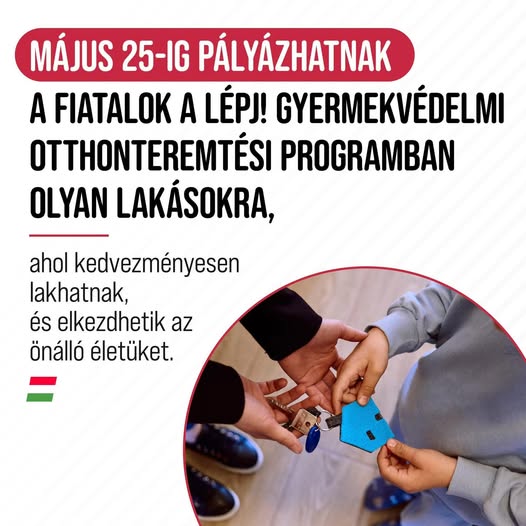 MÁJUS 25-IG PÁLYÁZHATNAK

A FIATALOK A LÉPJ! GYERMEKVÉDELMI OTTHONTEREMTÉSI PROGRAMBAN OLYAN LAKÁSOKRA,

ahol kedvezményesen lakhatnak, és elkezdhetik az önálló életüket.